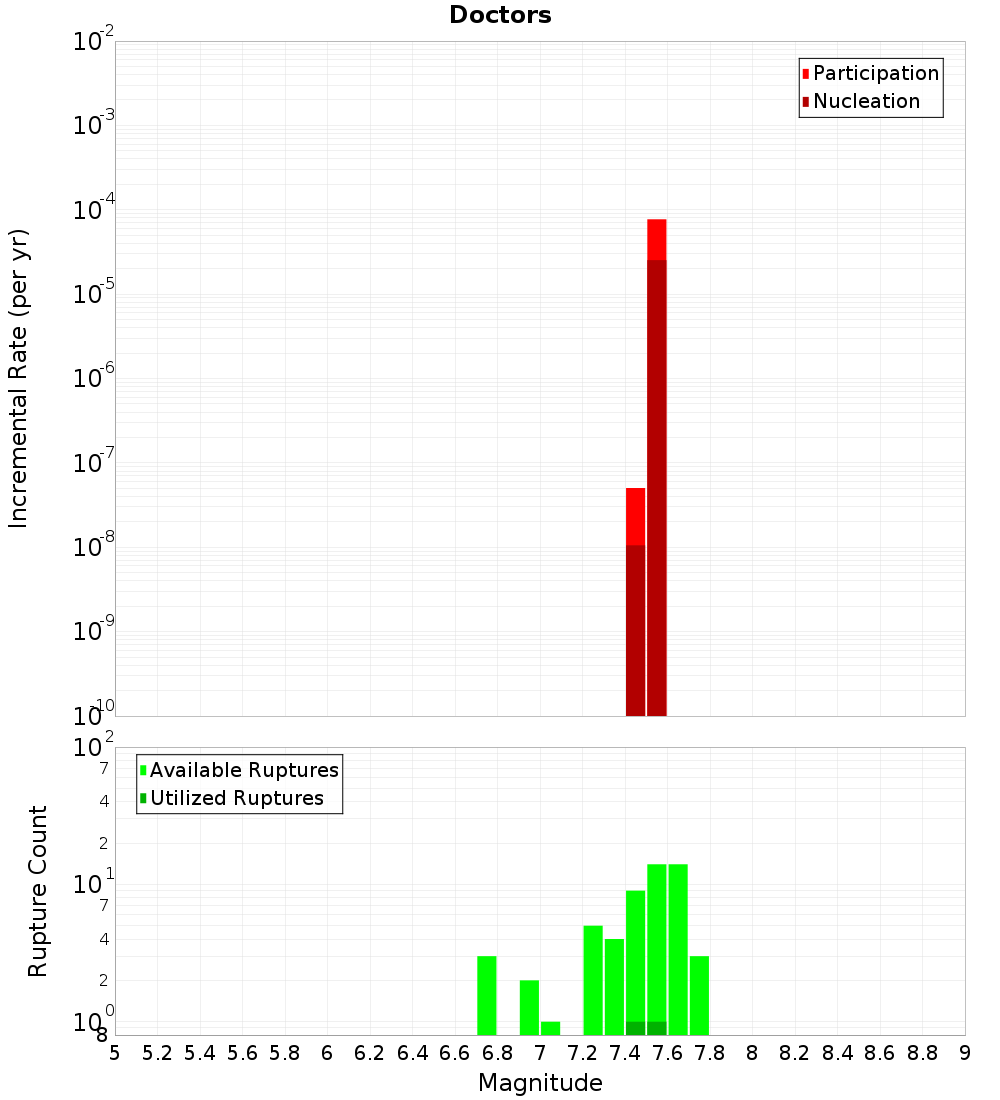 Doctors

Participation
Nucleation

Incremental Rate (per yr)

$10^{-2}$
$10^{-3}$
$10^{-4}$
$10^{-5}$
$10^{-6}$
$10^{-7}$
$10^{-8}$
$10^{-9}$
$10^{-10}$

Available Ruptures
Utilized Ruptures

Rupture Count

$10^{2}$
7
4
2
$10^{1}$
7
4
2
$10^{0}$
8

5 5.2 5.4 5.6 5.8 6 6.2 6.4 6.6 6.8 7 7.2 7.4 7.6 7.8 8 8.2 8.4 8.6 8.8 9

Magnitude